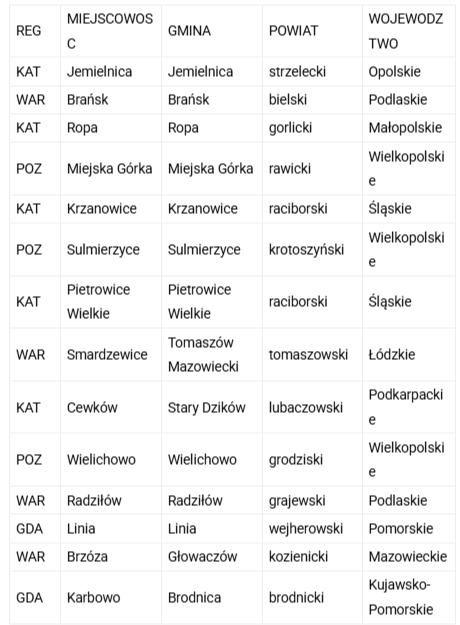 | REG | MIEJSCOWOSC | GMINA | POWIAT | WOJEWODZTWO |
|---|---|---|---|---|
| KAT | Jemielnica | Jemielnica | strzelecki | Opolskie |
| WAR | Brańsk | Brańsk | bielski | Podlaskie |
| KAT | Ropa | Ropa | gorlicki | Małopolskie |
| POZ | Miejska Górka | Miejska Górka | rawicki | Wielkopolskie |
| KAT | Krzanowice | Krzanowice | raciborski | Śląskie |
| POZ | Sulmierzyce | Sulmierzyce | krotoszyński | Wielkopolskie |
| KAT | Pietrowice Wielkie | Pietrowice Wielkie | raciborski | Śląskie |
| WAR | Smardzewice | Tomaszów Mazowiecki | tomaszowski | Łódzkie |
| KAT | Cewków | Stary Dzików | lubaczowski | Podkarpackie |
| POZ | Wielichowo | Wielichowo | grodziski | Wielkopolskie |
| WAR | Radziłów | Radziłów | grajewski | Podlaskie |
| GDA | Linia | Linia | wejherowski | Pomorskie |
| WAR | Brzóza | Głowaczów | kozienicki | Mazowieckie |
| GDA | Karbowo | Brodnica | brodnicki | Kujawsko-Pomorskie |